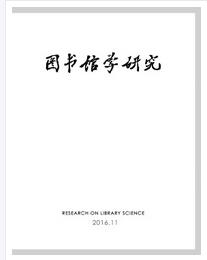 图书馆学研究

RESEARCH ON LIBRARY SCIENCE
2016.11